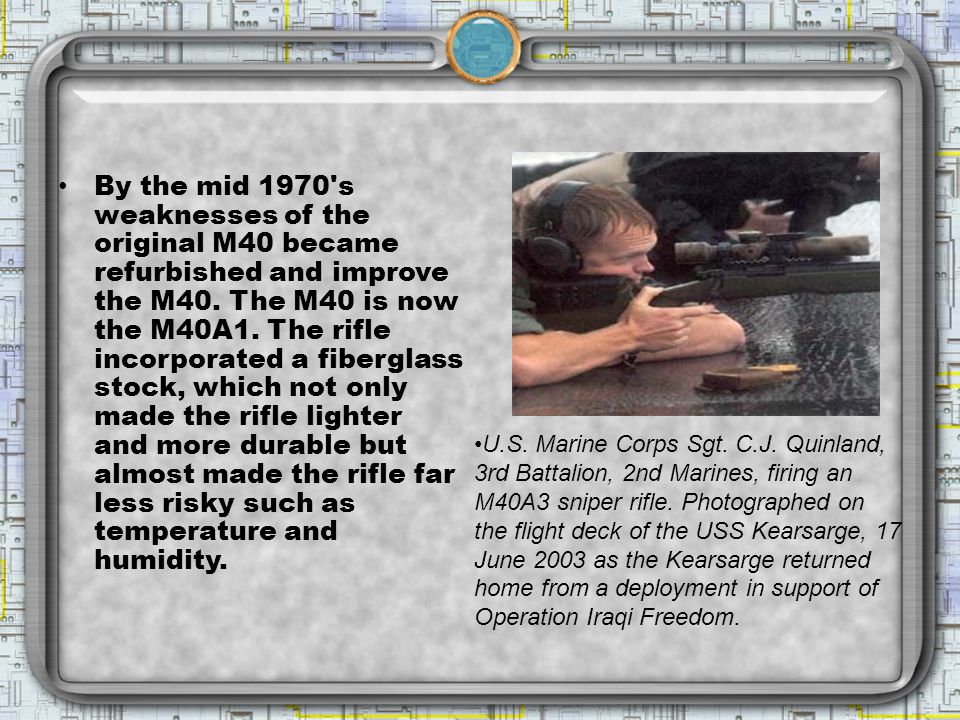 • By the mid 1970's weaknesses of the original M40 became refurbished and improve the M40. The M40 is now the M40A1. The rifle incorporated a fiberglass stock, which not only made the rifle lighter and more durable but almost made the rifle far less risky such as temperature and humidity.

•U.S. Marine Corps Sgt. C.J. Quinland, 3rd Battalion, 2nd Marines, firing an M40A3 sniper rifle. Photographed on the flight deck of the USS Kearsarge, 17 June 2003 as the Kearsarge returned home from a deployment in support of Operation Iraqi Freedom.